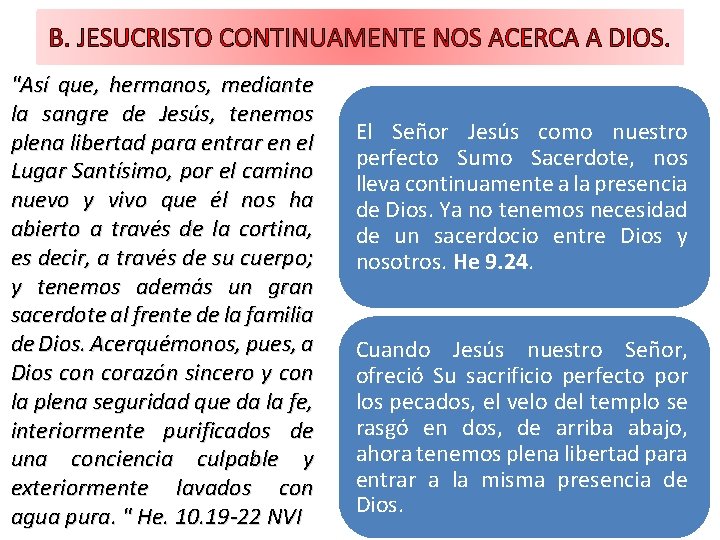 B. JESUCRISTO CONTINUAMENTE NOS ACERCA A DIOS.

"Así que, hermanos, mediante la sangre de Jesús, tenemos plena libertad para entrar en el Lugar Santísimo, por el camino nuevo y vivo que él nos ha abierto a través de la cortina, es decir, a través de su cuerpo; y tenemos además un gran sacerdote al frente de la familia de Dios. Acerquémonos, pues, a Dios con corazón sincero y con la plena seguridad que da la fe, interiormente purificados de una conciencia culpable y exteriormente lavados con agua pura. " He. 10.19-22 NVI

El Señor Jesús como nuestro perfecto Sumo Sacerdote, nos lleva continuamente a la presencia de Dios. Ya no tenemos necesidad de un sacerdocio entre Dios y nosotros. He 9.24.

Cuando Jesús nuestro Señor, ofreció Su sacrificio perfecto por los pecados, el velo del templo se rasgó en dos, de arriba abajo, ahora tenemos plena libertad para entrar a la misma presencia de Dios.